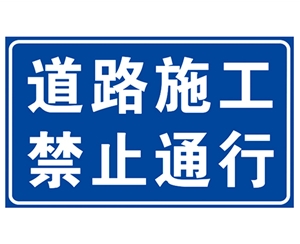 道路施工
禁止通行